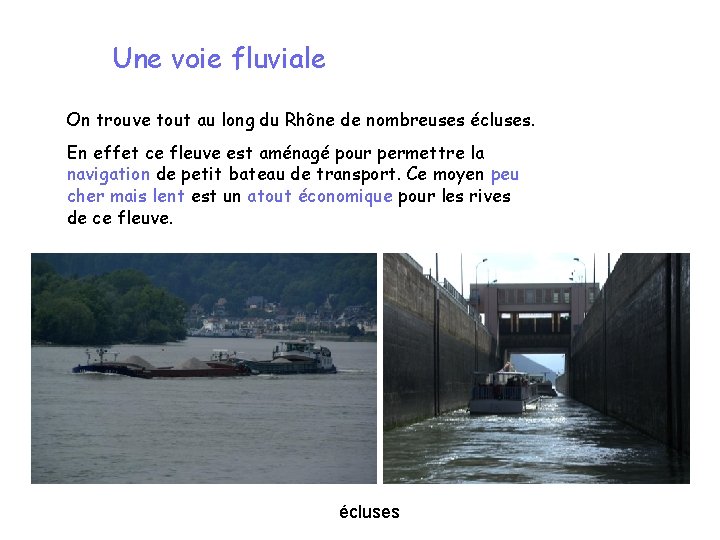 Une voie fluviale

On trouve tout au long du Rhône de nombreuses écluses.

En effet ce fleuve est aménagé pour permettre la navigation de petit bateau de transport. Ce moyen peu cher mais lent est un atout économique pour les rives de ce fleuve.

écluses